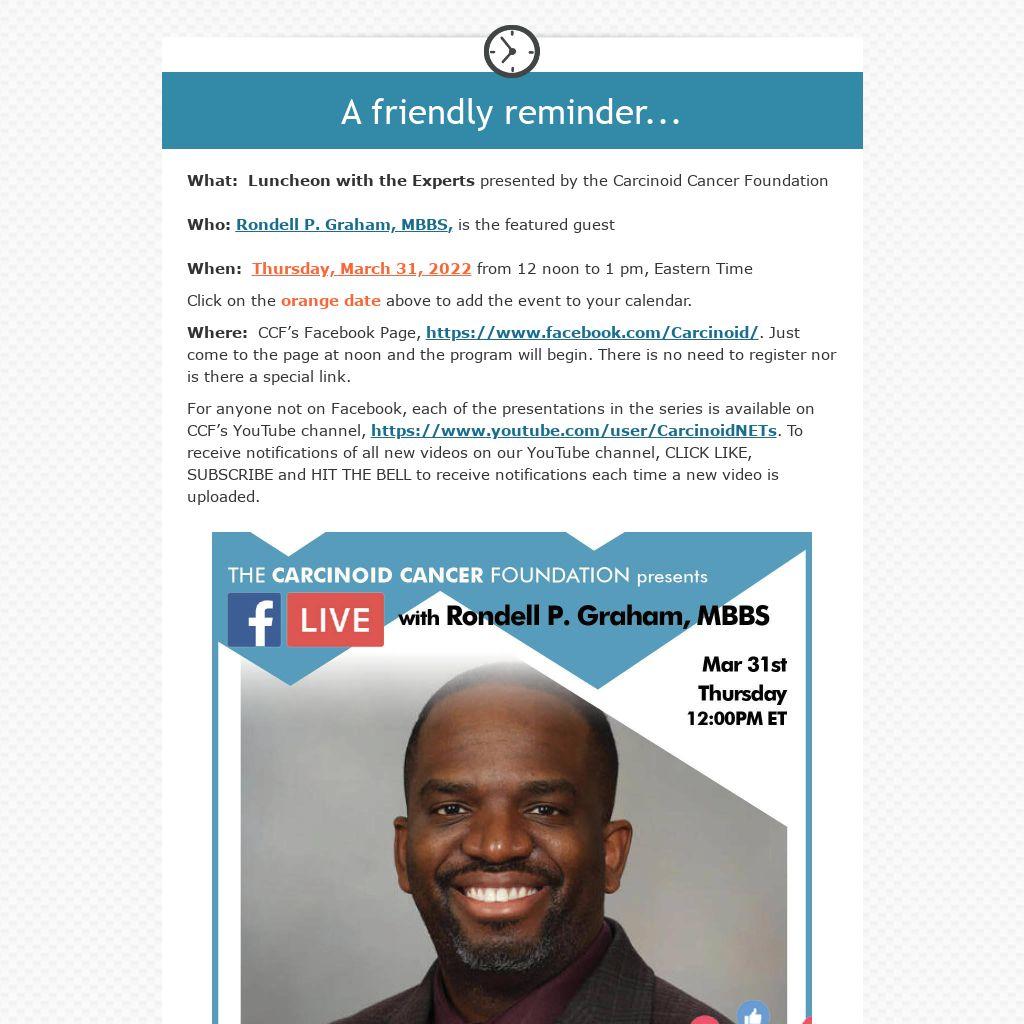 A friendly reminder...

What: Luncheon with the Experts presented by the Carcinoid Cancer Foundation

Who: Rondell P. Graham, MBBS, is the featured guest

When: Thursday, March 31, 2022 from 12 noon to 1 pm, Eastern Time

Click on the orange date above to add the event to your calendar.

Where: CCF's Facebook Page, https://www.facebook.com/Carcinoid/. Just come to the page at noon and the program will begin. There is no need to register nor is there a special link.

For anyone not on Facebook, each of the presentations in the series is available on CCF's YouTube channel, https://www.youtube.com/user/CarcinoidNETs. To receive notifications of all new videos on our YouTube channel, CLICK LIKE, SUBSCRIBE and HIT THE BELL to receive notifications each time a new video is uploaded.

THE CARCINOID CANCER FOUNDATION presents

f LIVE with Rondell P. Graham, MBBS

Mar 31st
Thursday
12:00PM ET